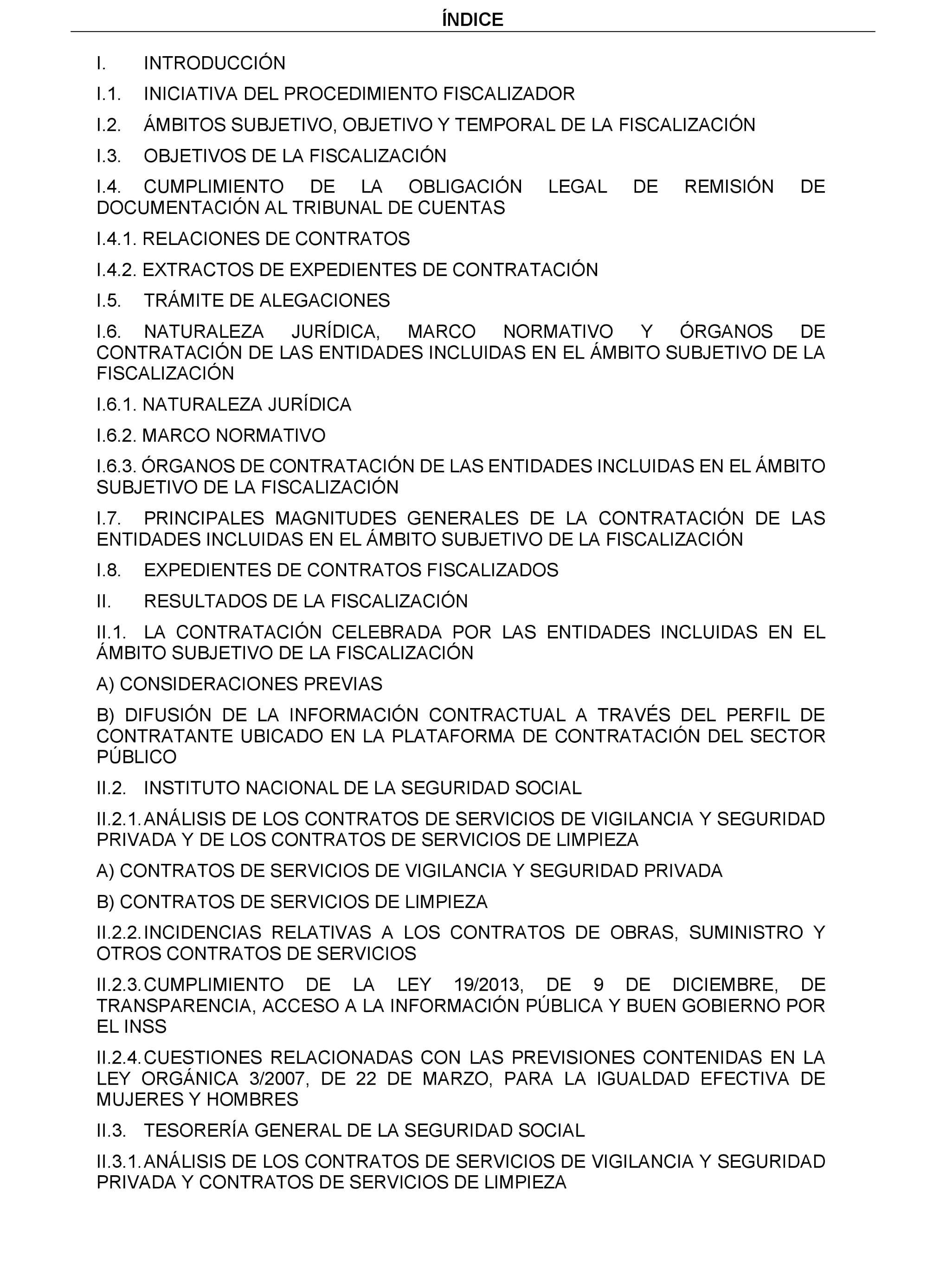 ÍNDICE

I. INTRODUCCIÓN

I.1. INICIATIVA DEL PROCEDIMIENTO FISCALIZADOR

I.2. ÁMBITOS SUBJETIVO, OBJETIVO Y TEMPORAL DE LA FISCALIZACIÓN

I.3. OBJETIVOS DE LA FISCALIZACIÓN

I.4. CUMPLIMIENTO DE LA OBLIGACIÓN LEGAL DE REMISIÓN DE DOCUMENTACIÓN AL TRIBUNAL DE CUENTAS

I.4.1. RELACIONES DE CONTRATOS

I.4.2. EXTRACTOS DE EXPEDIENTES DE CONTRATACIÓN

I.5. TRÁMITE DE ALEGACIONES

I.6. NATURALEZA JURÍDICA, MARCO NORMATIVO Y ÓRGANOS DE CONTRATACIÓN DE LAS ENTIDADES INCLUIDAS EN EL ÁMBITO SUBJETIVO DE LA FISCALIZACIÓN

I.6.1. NATURALEZA JURÍDICA

I.6.2. MARCO NORMATIVO

I.6.3. ÓRGANOS DE CONTRATACIÓN DE LAS ENTIDADES INCLUIDAS EN EL ÁMBITO SUBJETIVO DE LA FISCALIZACIÓN

I.7. PRINCIPALES MAGNITUDES GENERALES DE LA CONTRATACIÓN DE LAS ENTIDADES INCLUIDAS EN EL ÁMBITO SUBJETIVO DE LA FISCALIZACIÓN

I.8. EXPEDIENTES DE CONTRATOS FISCALIZADOS

II. RESULTADOS DE LA FISCALIZACIÓN

II.1. LA CONTRATACIÓN CELEBRADA POR LAS ENTIDADES INCLUIDAS EN EL ÁMBITO SUBJETIVO DE LA FISCALIZACIÓN

A) CONSIDERACIONES PREVIAS

B) DIFUSIÓN DE LA INFORMACIÓN CONTRACTUAL A TRAVÉS DEL PERFIL DE CONTRATANTE UBICADO EN LA PLATAFORMA DE CONTRATACIÓN DEL SECTOR PÚBLICO

II.2. INSTITUTO NACIONAL DE LA SEGURIDAD SOCIAL

II.2.1. ANÁLISIS DE LOS CONTRATOS DE SERVICIOS DE VIGILANCIA Y SEGURIDAD PRIVADA Y DE LOS CONTRATOS DE SERVICIOS DE LIMPIEZA

A) CONTRATOS DE SERVICIOS DE VIGILANCIA Y SEGURIDAD PRIVADA

B) CONTRATOS DE SERVICIOS DE LIMPIEZA

II.2.2. INCIDENCIAS RELATIVAS A LOS CONTRATOS DE OBRAS, SUMINISTRO Y OTROS CONTRATOS DE SERVICIOS

II.2.3. CUMPLIMIENTO DE LA LEY 19/2013, DE 9 DE DICIEMBRE, DE TRANSPARENCIA, ACCESO A LA INFORMACIÓN PÚBLICA Y BUEN GOBIERNO POR EL INSS

II.2.4. CUESTIONES RELACIONADAS CON LAS PREVISIONES CONTENIDAS EN LA LEY ORGÁNICA 3/2007, DE 22 DE MARZO, PARA LA IGUALDAD EFECTIVA DE MUJERES Y HOMBRES

II.3. TESORERÍA GENERAL DE LA SEGURIDAD SOCIAL

II.3.1. ANÁLISIS DE LOS CONTRATOS DE SERVICIOS DE VIGILANCIA Y SEGURIDAD PRIVADA Y CONTRATOS DE SERVICIOS DE LIMPIEZA